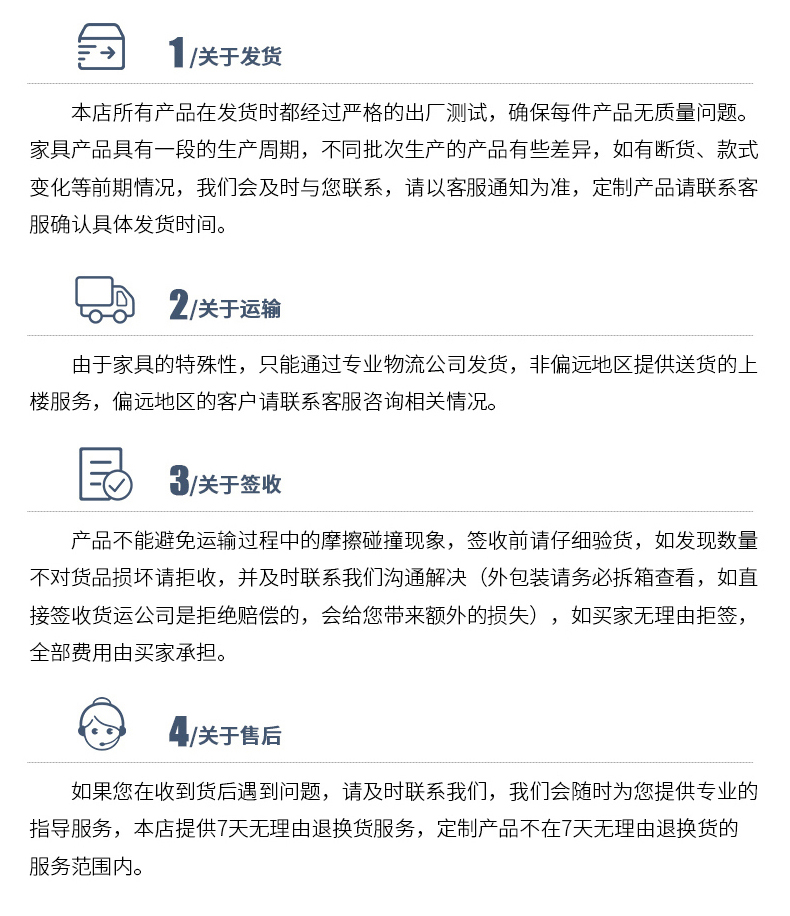 1/关于发货

本店所有产品在发货时都经过严格的出厂测试，确保每件产品无质量问题。家具产品具有一段的生产周期，不同批次生产的产品有些差异，如有断货、款式变化等前期情况，我们会及时与您联系，请以客服通知为准，定制产品请联系客服确认具体发货时间。

2/关于运输

由于家具的特殊性，只能通过专业物流公司发货，非偏远地区提供送货的上楼服务，偏远地区的客户请联系客服咨询相关情况。

3/关于签收

产品不能避免运输过程中的摩擦碰撞现象，签收前请仔细验货，如发现数量不对货品损坏请拒收，并及时联系我们沟通解决（外包装请务必拆箱查看，如直接签收货运公司是拒绝赔偿的，会给您带来额外的损失），如买家无理由拒签，全部费用由买家承担。

4/关于售后

如果您在收到货后遇到问题，请及时联系我们，我们会随时为您提供专业的指导服务，本店提供7天无理由退换货服务，定制产品不在7天无理由退换货的服务范围内。